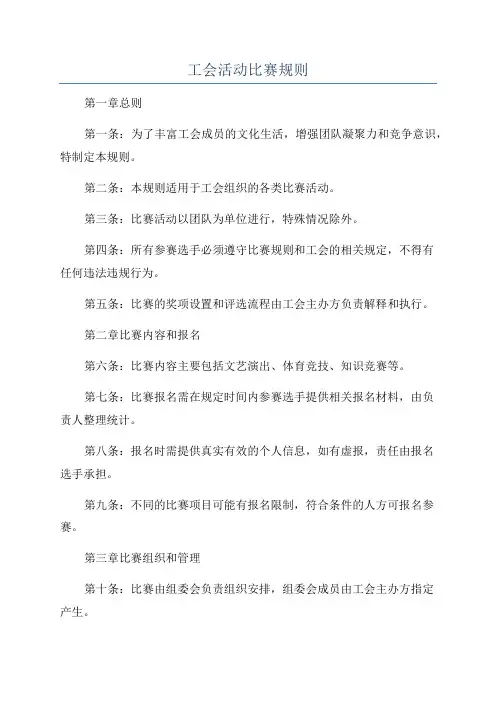 工会活动比赛规则

第一章总则

第一条：为了丰富工会成员的文化生活，增强团队凝聚力和竞争意识，特制定本规则。

第二条：本规则适用于工会组织的各类比赛活动。

第三条：比赛活动以团队为单位进行，特殊情况除外。

第四条：所有参赛选手必须遵守比赛规则和工会的相关规定，不得有任何违法违规行为。

第五条：比赛的奖项设置和评选流程由工会主办方负责解释和执行。

第二章比赛内容和报名

第六条：比赛内容主要包括文艺演出、体育竞技、知识竞赛等。

第七条：比赛报名需在规定时间内参赛选手提供相关报名材料，由负责人整理统计。

第八条：报名时需提供真实有效的个人信息，如有虚报，责任由报名选手承担。

第九条：不同的比赛项目可能有报名限制，符合条件的人方可报名参赛。

第三章比赛组织和管理

第十条：比赛由组委会负责组织安排，组委会成员由工会主办方指定产生。